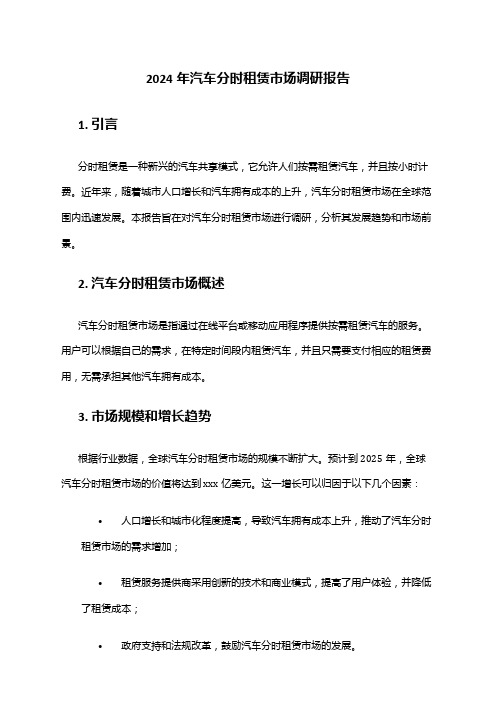 2024 年汽车分时租赁市场调研报告

1. 引言

分时租赁是一种新兴的汽车共享模式，它允许人们按需租赁汽车，并且按小时计费。近年来，随着城市人口增长和汽车拥有成本的上升，汽车分时租赁市场在全球范围内迅速发展。本报告旨在对汽车分时租赁市场进行调研，分析其发展趋势和市场前景。

2. 汽车分时租赁市场概述

汽车分时租赁市场是指通过在线平台或移动应用程序提供按需租赁汽车的服务。用户可以根据自己的需求，在特定时间段内租赁汽车，并且只需要支付相应的租赁费用，无需承担其他汽车拥有成本。

3. 市场规模和增长趋势

根据行业数据，全球汽车分时租赁市场的规模不断扩大。预计到 2025 年，全球汽车分时租赁市场的价值将达到 xxx 亿美元。这一增长可以归因于以下几个因素：

• 人口增长和城市化程度提高，导致汽车拥有成本上升，推动了汽车分时租赁市场的需求增加；

• 租赁服务提供商采用创新的技术和商业模式，提高了用户体验，并降低了租赁成本；

• 政府支持和法规改革，鼓励汽车分时租赁市场的发展。